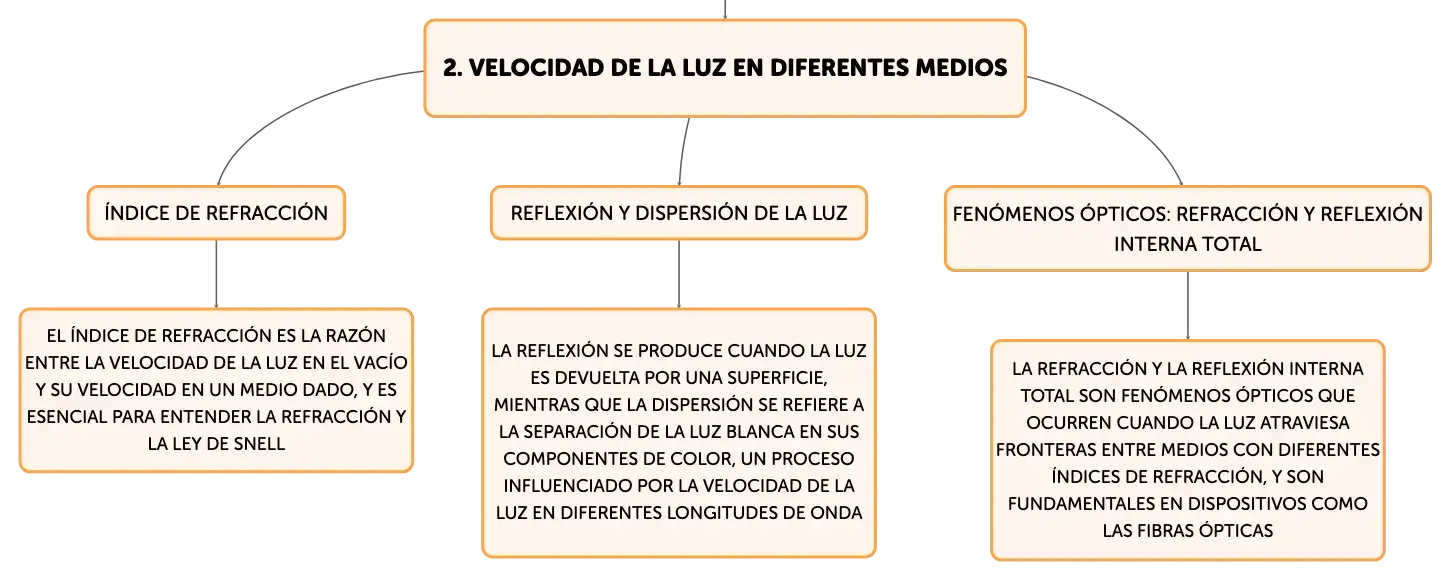 2. VELOCIDAD DE LA LUZ EN DIFERENTES MEDIOS

ÍNDICE DE REFRACCIÓN

EL ÍNDICE DE REFRACCIÓN ES LA RAZÓN ENTRE LA VELOCIDAD DE LA LUZ EN EL VACÍO Y SU VELOCIDAD EN UN MEDIO DADO, Y ES ESENCIAL PARA ENTENDER LA REFRACCIÓN Y LA LEY DE SNELL

REFLEXIÓN Y DISPERSIÓN DE LA LUZ

LA REFLEXIÓN SE PRODUCE CUANDO LA LUZ ES DEVUELTA POR UNA SUPERFICIE, MIENTRAS QUE LA DISPERSIÓN SE REFIERE A LA SEPARACIÓN DE LA LUZ BLANCA EN SUS COMPONENTES DE COLOR, UN PROCESO INFLUENCIADO POR LA VELOCIDAD DE LA LUZ EN DIFERENTES LONGITUDES DE ONDA

FENÓMENOS ÓPTICOS: REFRACCIÓN Y REFLEXIÓN INTERNA TOTAL

LA REFRACCIÓN Y LA REFLEXIÓN INTERNA TOTAL SON FENÓMENOS ÓPTICOS QUE OCURREN CUANDO LA LUZ ATRAVIESA FRONTERAS ENTRE MEDIOS CON DIFERENTES ÍNDICES DE REFRACCIÓN, Y SON FUNDAMENTALES EN DISPOSITIVOS COMO LAS FIBRAS ÓPTICAS